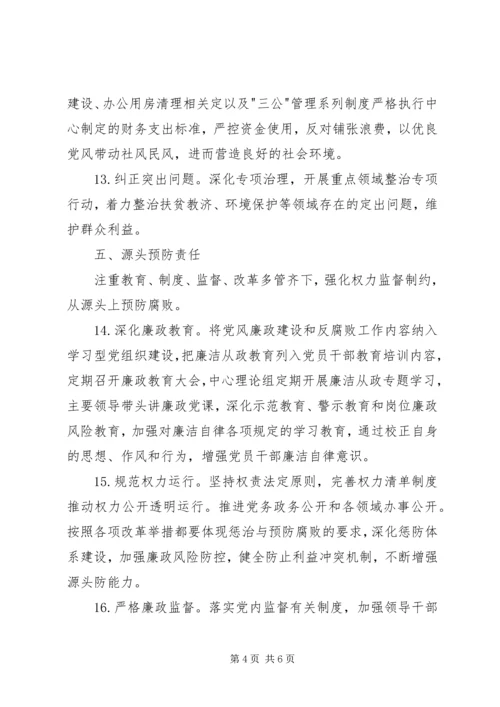 建设、办公用房清理相关定以及"三公"管理系列制度严格执行中心制定的财务支出标准，严控资金使用，反对铺张浪费，以优良党风带动社风民风，进而营造良好的社会环境。

13. 纠正突出问题。深化专项治理，开展重点领域整治专项行动，着力整治扶贫救济、环境保护等领域存在的定出问题，维护群众利益。

五、源头预防责任

注重教育、制度、监督、改革多管齐下，强化权力监督制约，从源头上预防腐败。

14. 深化廉政教育。将党风廉政建设和反腐败工作内容纳入学习型党组织建设，把廉洁从政教育列入党员干部教育培训内容，定期召开廉政教育大会，中心理论组定期开展廉洁从政专题学习，主要领导带头讲廉政党课，深化示范教育、警示教育和岗位廉政风险教育，加强对廉洁自律各项规定的学习教育，通过校正自身的思想、作风和行为，增强党员干部廉洁自律意识。

15. 规范权力运行。坚持权责法定原则，完善权力清单制度推动权力公开透明运行。推进党务政务公开和各领域办事公开。按照各项改革举措都要体现惩治与预防腐败的要求，深化惩防体系建设，加强廉政风险防控，健全防止利益冲突机制，不断增强源头防能力。

16. 严格廉政监督。落实党内监督有关制度，加强领导干部

第 4 页 共 6 页